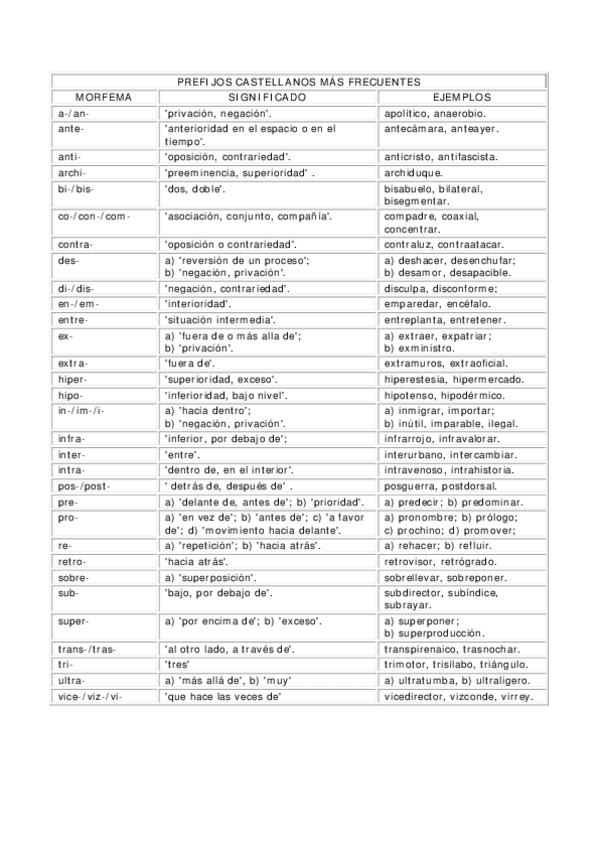 PREFIJOS CASTELLANOS MÁS FRECUENTES

| MORFEMA | SIGNIFICADO | EJEMPLOS |
|---|---|---|
| a-/an- | 'privación, negación'. | apolítico, anaerobio. |
| ante- | 'anterioridad en el espacio o en el tiempo'. | antecámara, anteayer. |
| anti- | 'oposición, contrariedad'. | anticristo, antifascista. |
| archi- | 'preeminencia, superioridad' . | archiduque. |
| bi-/bis- | 'dos, doble'. | bisabuelo, bilateral, bisegmentar. |
| co-/con-/com- | 'asociación, conjunto, compañía'. | compadre, coaxial, concentrar. |
| contra- | 'oposición o contrariedad'. | contraluz, contraatacar. |
| des- | a) 'reversión de un proceso'; b) 'negación, privación'. | a) deshacer, desenchufar; b) desamor, desapacible. |
| di-/dis- | 'negación, contrariedad'. | disculpa, disconforme; |
| en-/em- | 'interioridad'. | emparedar, encéfalo. |
| entre- | 'situación intermedia'. | entreplanta, entretener. |
| ex- | a) 'fuera de o más alla de'; b) 'privación'. | a) extraer, expatriar; b) exministro. |
| extra- | 'fuera de'. | extramuros, extraoficial. |
| hiper- | 'superioridad, exceso'. | hiperestesia, hipermercado. |
| hipo- | 'inferioridad, bajo nivel'. | hipotenso, hipodérmico. |
| in-/im-/i- | a) 'hacia dentro'; b) 'negación, privación'. | a) inmigrar, importar; b) inútil, imparable, ilegal. |
| infra- | 'inferior, por debajo de'; | infrarrojo, infravalorar. |
| inter- | 'entre'. | interurbano, intercambiar. |
| intra- | 'dentro de, en el interior'. | intravenoso, intrahistoria. |
| pos-/post- | ' detrás de, después de' . | posguerra, postdorsal. |
| pre- | a) 'delante de, antes de'; b) 'prioridad'. | a) predecir; b) predominar. |
| pro- | a) 'en vez de'; b) 'antes de'; c) 'a favor de'; d) 'movimiento hacia delante'. | a) pronombre; b) prólogo; c) prochino; d) promover; |
| re- | a) 'repetición'; b) 'hacia atrás'. | a) rehacer; b) refluir. |
| retro- | 'hacia atrás'. | retrovisor, retrógrado. |
| sobre- | a) 'superposición'. | sobrellevar, sobreponer. |
| sub- | 'bajo, por debajo de'. | subdirector, subíndice, subrayar. |
| super- | a) 'por encima de'; b) 'exceso'. | a) superponer; b) superproducción. |
| trans-/tras- | 'al otro lado, a través de'. | transpirenaico, trasnochar. |
| tri- | 'tres' | trimotor, trisílabo, triángulo. |
| ultra- | a) 'más allá de', b) 'muy' | a) ultratumba, b) ultraligero. |
| vice-/viz-/vi- | 'que hace las veces de' | vicedirector, vizconde, virrey. |